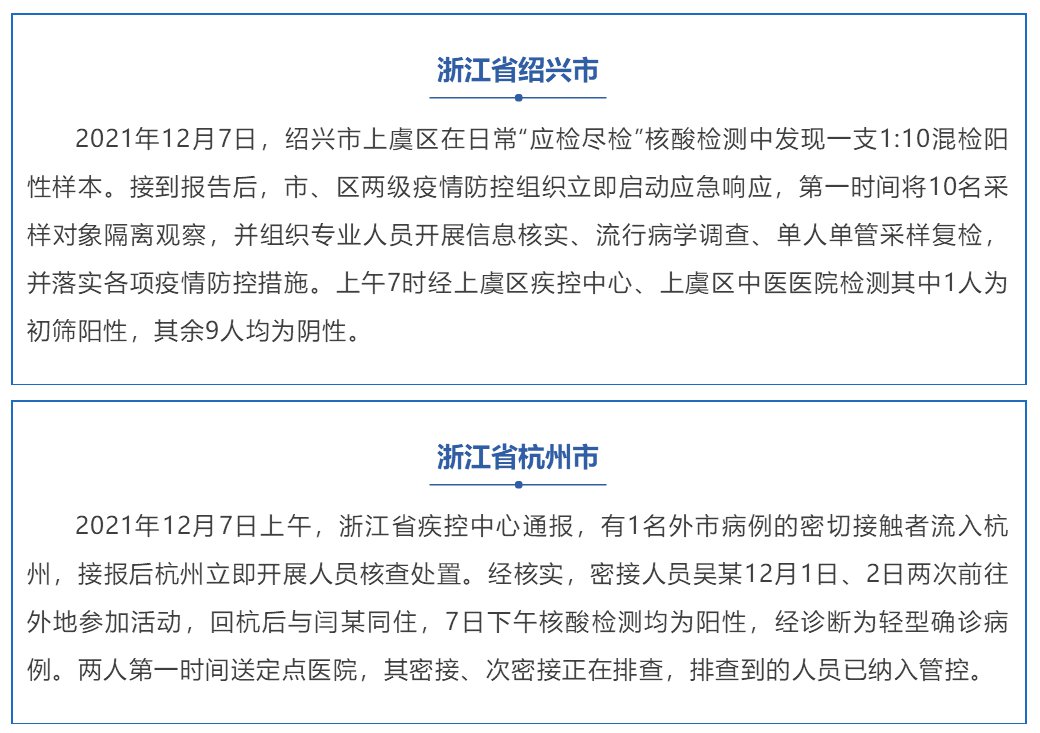 浙江省绍兴市

2021年12月7日，绍兴市上虞区在日常“应检尽检“核酸检测中发现一支1:10混检阳性样本。接到报告后，市、区两级疫情防控组织立即启动应急响应，第一时间将10名采样对象隔离观察，并组织专业人员开展信息核实、流行病学调查、单人单管采样复检，并落实各项疫情防控措施。上午7时经上虞区疾控中心、上虞区中医医院检测其中1人为初筛阳性，其余9人均为阴性。

浙江省杭州市

2021年12月7日上午，浙江省疾控中心通报，有1名外市病例的密切接触者流入杭州，接报后杭州立即开展人员核查处置。经核实，密接人员吴某12月1日、2日两次前往外地参加活动，回杭后与闫某同住，7日下午核酸检测均为阳性，经诊断为轻型确诊病例。两人第一时间送定点医院，其密接、次密接正在排查，排查到的人员已纳入管控。